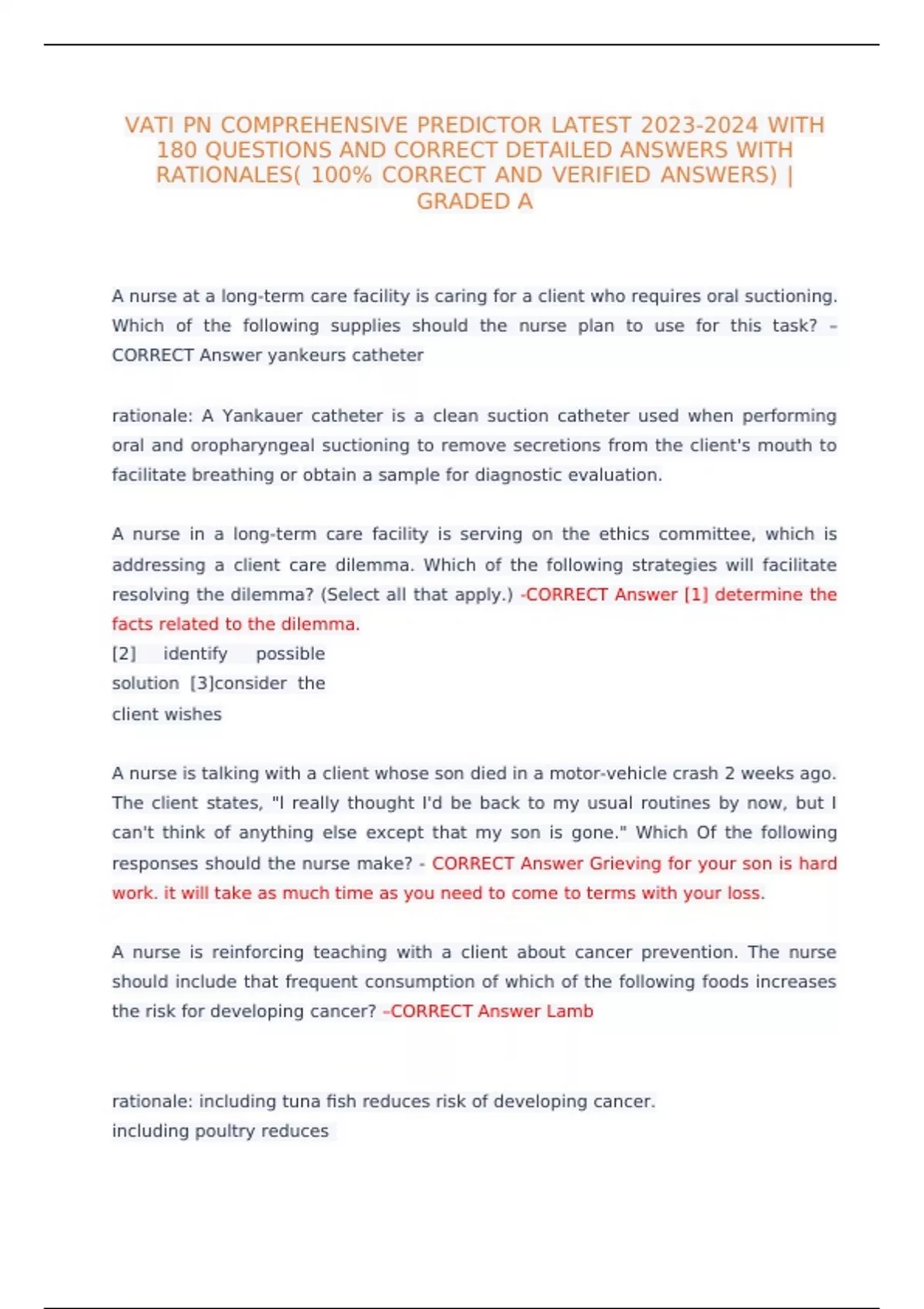 VATI PN COMPREHENSIVE PREDICTOR LATEST 2023-2024 WITH 180 QUESTIONS AND CORRECT DETAILED ANSWERS WITH RATIONALES( 100% CORRECT AND VERIFIED ANSWERS) | GRADED A

A nurse at a long-term care facility is caring for a client who requires oral suctioning. Which of the following supplies should the nurse plan to use for this task? - CORRECT Answer yankeurs catheter

rationale: A Yankauer catheter is a clean suction catheter used when performing oral and oropharyngeal suctioning to remove secretions from the client's mouth to facilitate breathing or obtain a sample for diagnostic evaluation.

A nurse in a long-term care facility is serving on the ethics committee, which is addressing a client care dilemma. Which of the following strategies will facilitate resolving the dilemma? (Select all that apply.) -CORRECT Answer [1] determine the facts related to the dilemma.
[2] identify possible solution [3]consider the client wishes

A nurse is talking with a client whose son died in a motor-vehicle crash 2 weeks ago. The client states, "I really thought I'd be back to my usual routines by now, but I can't think of anything else except that my son is gone." Which Of the following responses should the nurse make? - CORRECT Answer Grieving for your son is hard work. it will take as much time as you need to come to terms with your loss.

A nurse is reinforcing teaching with a client about cancer prevention. The nurse should include that frequent consumption of which of the following foods increases the risk for developing cancer? -CORRECT Answer Lamb

rationale: including tuna fish reduces risk of developing cancer.
including poultry reduces